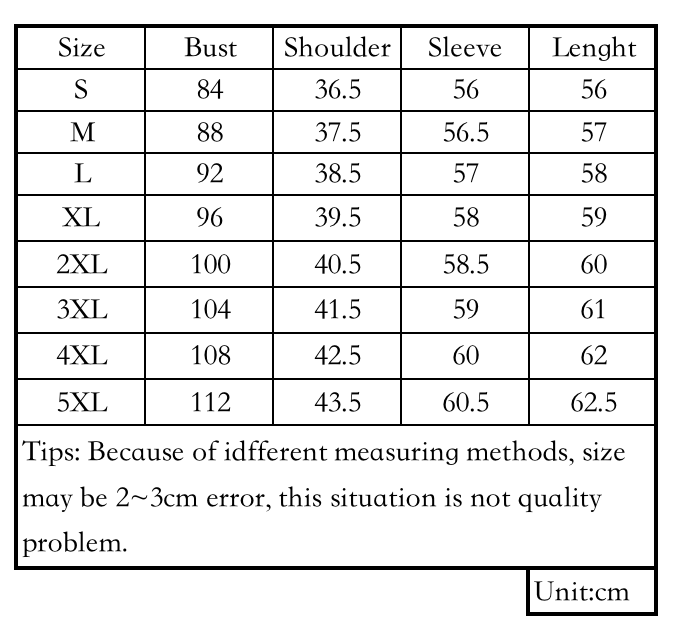 | Size | Bust | Shoulder | Sleeve | Lenght |
|---|---|---|---|---|
| S | 84 | 36.5 | 56 | 56 |
| M | 88 | 37.5 | 56.5 | 57 |
| L | 92 | 38.5 | 57 | 58 |
| XL | 96 | 39.5 | 58 | 59 |
| 2XL | 100 | 40.5 | 58.5 | 60 |
| 3XL | 104 | 41.5 | 59 | 61 |
| 4XL | 108 | 42.5 | 60 | 62 |
| 5XL | 112 | 43.5 | 60.5 | 62.5 |

Tips: Because of idfferent measuring methods, size may be 2~3cm error, this situation is not quality problem.

Unit:cm